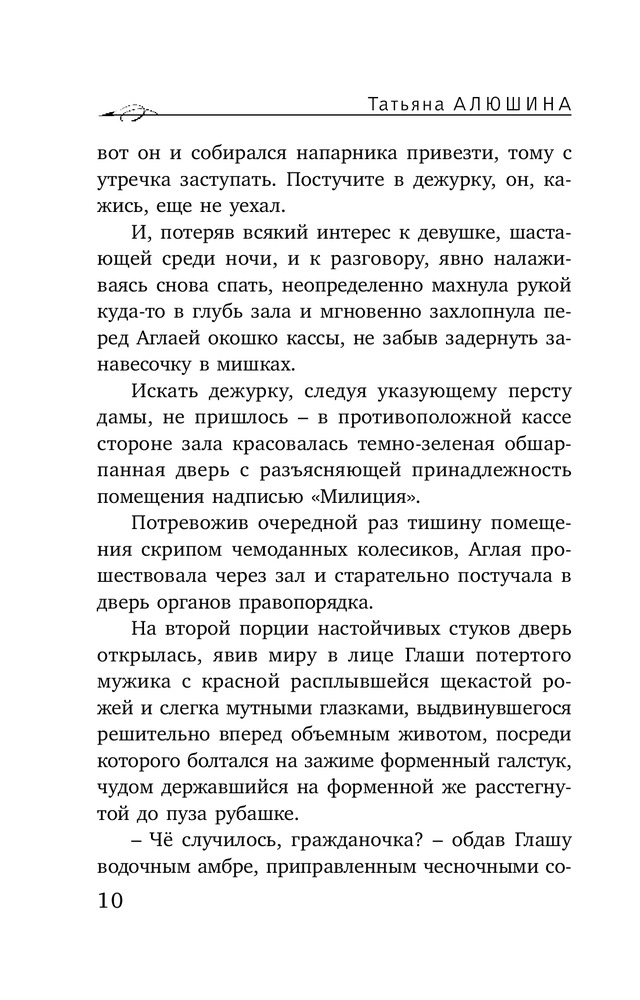 Татьяна АЛЮШИНА

вот он и собирался напарника привезти, тому с утречка заступать. Постучите в дежурку, он, кажись, еще не уехал.

И, потеряв всякий интерес к девушке, шастающей среди ночи, и к разговору, явно налаживаясь снова спать, неопределенно махнула рукой куда-то в глубь зала и мгновенно захлопнула перед Аглаей окошко кассы, не забыв задернуть занавесочку в мишках.

Искать дежурку, следуя указующему персту дамы, не пришлось – в противоположной кассе стороне зала красовалась темно-зеленая обшарпанная дверь с разъясняющей принадлежность помещения надписью «Милиция».

Потревожив очередной раз тишину помещения скрипом чемоданных колесиков, Аглая прошествовала через зал и старательно постучала в дверь органов правопорядка.

На второй порции настойчивых стуков дверь открылась, явив миру в лице Глаши потертого мужика с красной расплывшейся щекастой рожей и слегка мутными глазками, выдвинувшегося решительно вперед объемным животом, посреди которого болтался на зажиме форменный галстук, чудом державшийся на форменной же расстегнутой до пуза рубашке.

– Чё случилось, гражданочка? – обдав Глашу водочным амбре, приправленным чесночными со-

10